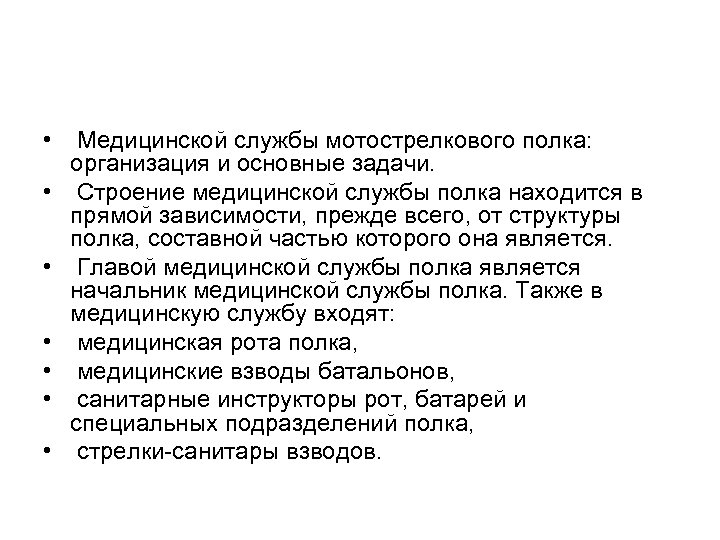 • Медицинской службы мотострелкового полка: организация и основные задачи.
• Строение медицинской службы полка находится в прямой зависимости, прежде всего, от структуры полка, составной частью которого она является.
• Главой медицинской службы полка является начальник медицинской службы полка. Также в медицинскую службу входят:
• медицинская рота полка,
• медицинские взводы батальонов,
• санитарные инструкторы рот, батарей и специальных подразделений полка,
• стрелки-санитары взводов.